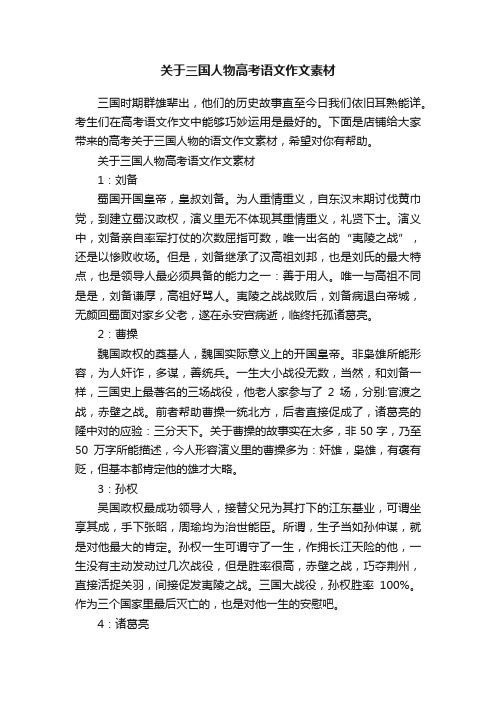 关于三国人物高考语文作文素材

三国时期群雄辈出，他们的历史故事直至今日我们依旧耳熟能详。考生们在高考语文作文中能够巧妙运用是最好的。下面是店铺给大家带来的高考关于三国人物的语文作文素材，希望对你有帮助。

关于三国人物高考语文作文素材

1：刘备

蜀国开国皇帝，皇叔刘备。为人重情重义，自东汉末期讨伐黄巾党，到建立蜀汉政权，演义里无不体现其重情重义，礼贤下士。演义中，刘备亲自率军打仗的次数屈指可数，唯一出名的“夷陵之战”，还是以惨败收场。但是，刘备继承了汉高祖刘邦，也是刘氏的最大特点，也是领导人最必须具备的能力之一：善于用人。唯一与高祖不同是是，刘备谦厚，高祖好骂人。夷陵之战战败后，刘备病退白帝城，无颜回蜀面对家乡父老，遂在永安宫病逝，临终托孤诸葛亮。

2：曹操

魏国政权的奠基人，魏国实际意义上的开国皇帝。非枭雄所能形容，为人奸诈，多谋，善统兵。一生大小战役无数，当然，和刘备一样，三国史上最著名的三场战役，他老人家参与了 2 场，分别:官渡之战，赤壁之战。前者帮助曹操一统北方，后者直接促成了，诸葛亮的隆中对的应验：三分天下。关于曹操的故事实在太多，非 50 字，乃至 50 万字所能描述，今人形容演义里的曹操多为：奸雄，枭雄，有褒有贬，但基本都肯定他的雄才大略。

3：孙权

吴国政权最成功领导人，接替父兄为其打下的江东基业，可谓坐享其成，手下张昭，周瑜均为治世能臣。所谓，生子当如孙仲谋，就是对他最大的肯定。孙权一生可谓守了一生，作拥长江天险的他，一生没有主动发动过几次战役，但是胜率很高，赤壁之战，巧夺荆州，直接活捉关羽，间接促发夷陵之战。三国大战役，孙权胜率 100%。作为三个国家里最后灭亡的，也是对他一生的安慰吧。

4：诸葛亮